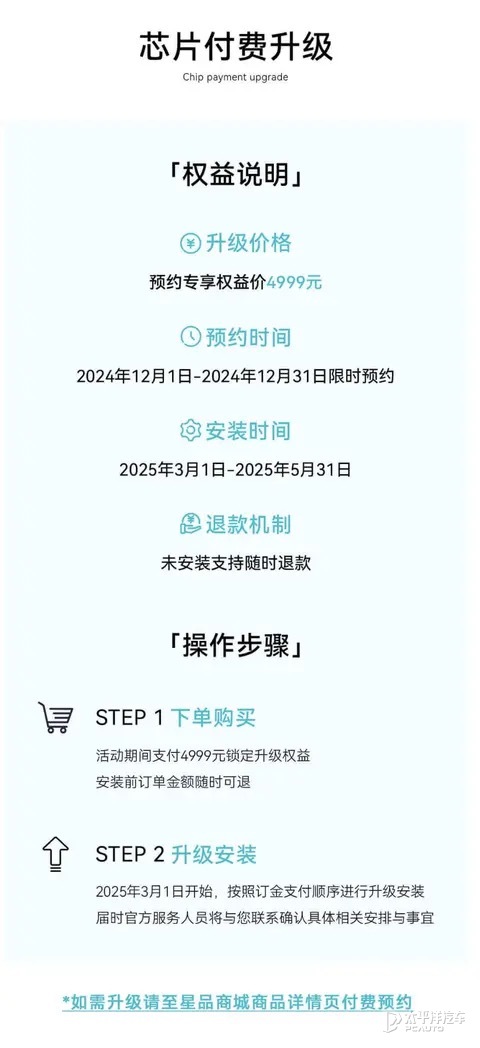 芯片付费升级
Chip payment upgrade

「权益说明」

升级价格
预约专享权益价4999元

预约时间
2024年12月1日-2024年12月31日限时预约

安装时间
2025年3月1日-2025年5月31日

退款机制
未安装支持随时退款

「操作步骤」

STEP 1 下单购买
活动期间支付4999元锁定升级权益
安装前订单金额随时可退

STEP 2 升级安装
2025年3月1日开始，按照订金支付顺序进行升级安装
届时官方服务人员将与您联系确认具体相关安排与事宜

*如需升级请至星品商城商品详情页付费预约

太平洋汽车
PCAUTO